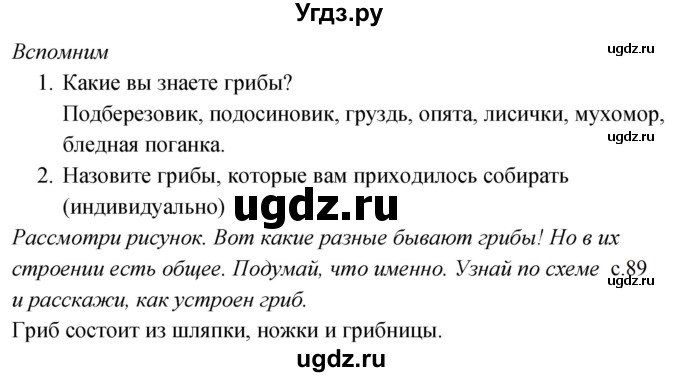 Угдз.ру

Вспомним

ugdz.ru

1. Какие вы знаете грибы?
Подберезовик, подосиновик, груздь, опята, лисички, мухомор, бледная поганка.

ugdz.ru

2. Назовите грибы, которые вам приходилось собирать (индивидуально)

ugdz.ru

Рассмотри рисунок. Вот какие разные бывают грибы! Но в их строении есть общее. Подумай, что именно. Узнай по схеме с.89 и расскажи, как устроен гриб.

ugdz.ru

Гриб состоит из шляпки, ножки и грибницы.

ugdz.ru